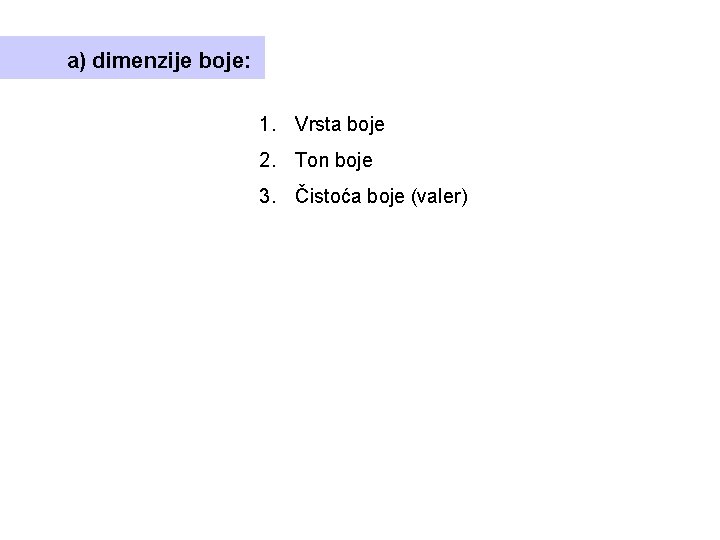 a) dimenzije boje:

1. Vrsta boje
2. Ton boje
3. Čistoća boje (valer)